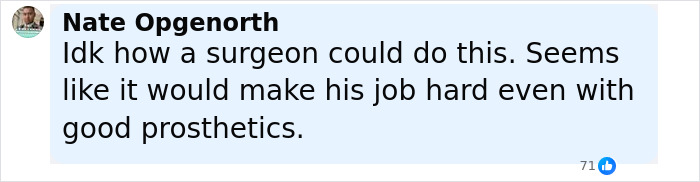 Nate Opgenorth
Idk how a surgeon could do this. Seems like it would make his job hard even with good prosthetics.

71